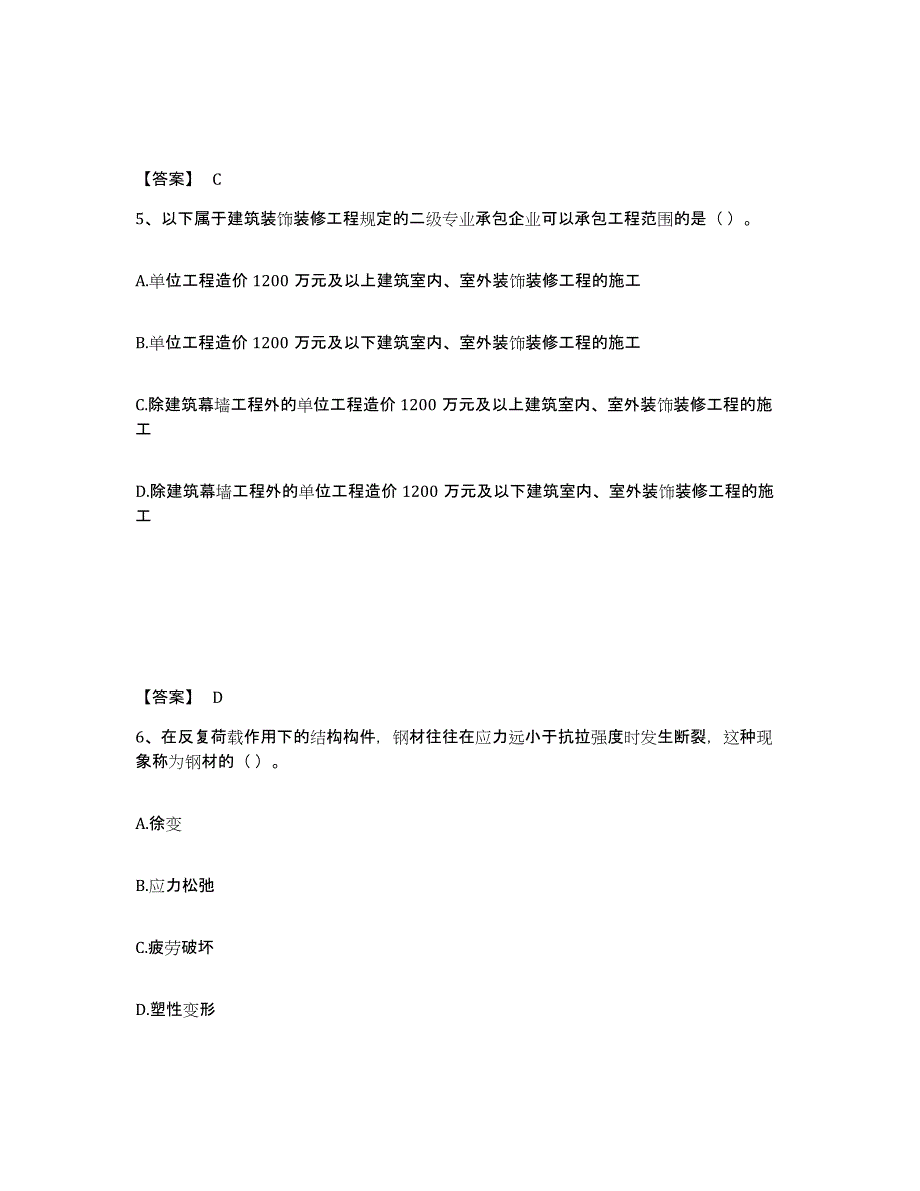 【答案】 C

5、以下属于建筑装饰装修工程规定的二级专业承包企业可以承包工程范围的是（）。

A.单位工程造价 1200 万元及以上建筑室内、室外装饰装修工程的施工

B.单位工程造价 1200 万元及以下建筑室内、室外装饰装修工程的施工

C.除建筑幕墙工程外的单位工程造价 1200 万元及以上建筑室内、室外装饰装修工程的施工

D.除建筑幕墙工程外的单位工程造价 1200 万元及以下建筑室内、室外装饰装修工程的施工

【答案】 D

6、在反复荷载作用下的结构构件，钢材往往在应力远小于抗拉强度时发生断裂，这种现象称为钢材的（）。

A.徐变

B.应力松弛

C.疲劳破坏

D.塑性变形